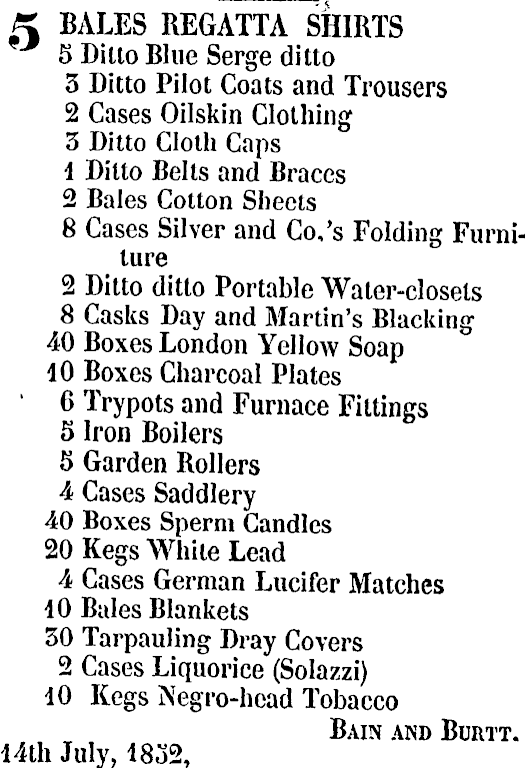 5 BALES REGATTA SHIRTS
5 Ditto Blue Serge ditto
3 Ditto Pilot Coats and Trousers
2 Cases Oilskin Clothing
3 Ditto Cloth Caps
1 Ditto Belts and Braces
2 Bales Cotton Sheets
8 Cases Silver and Co.'s Folding Furniture
2 Ditto ditto Portable Water-closets
8 Casks Day and Martin's Blacking
40 Boxes London Yellow Soap
10 Boxes Charcoal Plates
6 Trypots and Furnace Fittings
5 Iron Boilers
5 Garden Rollers
4 Cases Saddlery
40 Boxes Sperm Candles
20 Kegs White Lead
4 Cases German Lucifer Matches
10 Bales Blankets
30 Tarpauling Dray Covers
2 Cases Liquorice (Solazzi)
10 Kegs Negro-head Tobacco

BAIN AND BURTT.

14th July, 1852,